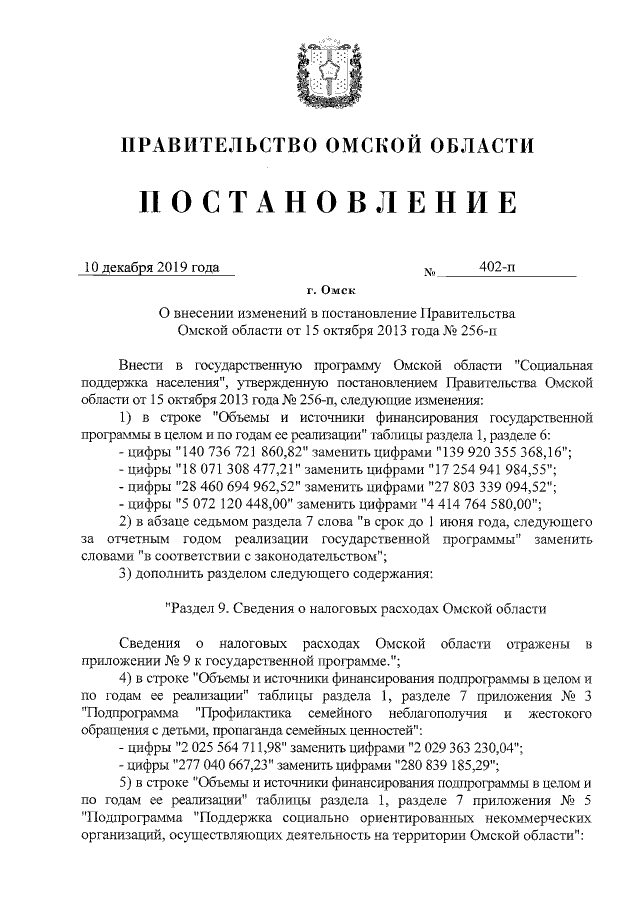 ПРАВИТЕЛЬСТВО ОМСКОЙ ОБЛАСТИ

ПОСТАНОВЛЕНИЕ

10 декабря 2019 года № 402-п

г. Омск

О внесении изменений в постановление Правительства Омской области от 15 октября 2013 года № 256-п

Внести в государственную программу Омской области "Социальная поддержка населения", утвержденную постановлением Правительства Омской области от 15 октября 2013 года № 256-п, следующие изменения:

1) в строке "Объемы и источники финансирования государственной программы в целом и по годам ее реализации" таблицы раздела 1, разделе 6:

- цифры "140 736 721 860,82" заменить цифрами "139 920 355 368,16";

- цифры "18 071 308 477,21" заменить цифрами "17 254 941 984,55";

- цифры "28 460 694 962,52" заменить цифрами "27 803 339 094,52";

- цифры "5 072 120 448,00" заменить цифрами "4 414 764 580,00";

2) в абзаце седьмом раздела 7 слова "в срок до 1 июня года, следующего за отчетным годом реализации государственной программы" заменить словами "в соответствии с законодательством";

3) дополнить разделом следующего содержания:

"Раздел 9. Сведения о налоговых расходах Омской области

Сведения о налоговых расходах Омской области отражены в приложении № 9 к государственной программе.";

4) в строке "Объемы и источники финансирования подпрограммы в целом и по годам ее реализации" таблицы раздела 1, разделе 7 приложения № 3 "Подпрограмма "Профилактика семейного неблагополучия и жестокого обращения с детьми, пропаганда семейных ценностей":

- цифры "2 025 564 711,98" заменить цифрами "2 029 363 230,04";

- цифры "277 040 667,23" заменить цифрами "280 839 185,29";

5) в строке "Объемы и источники финансирования подпрограммы в целом и по годам ее реализации" таблицы раздела 1, разделе 7 приложения № 5 "Подпрограмма "Поддержка социально ориентированных некоммерческих организаций, осуществляющих деятельность на территории Омской области":